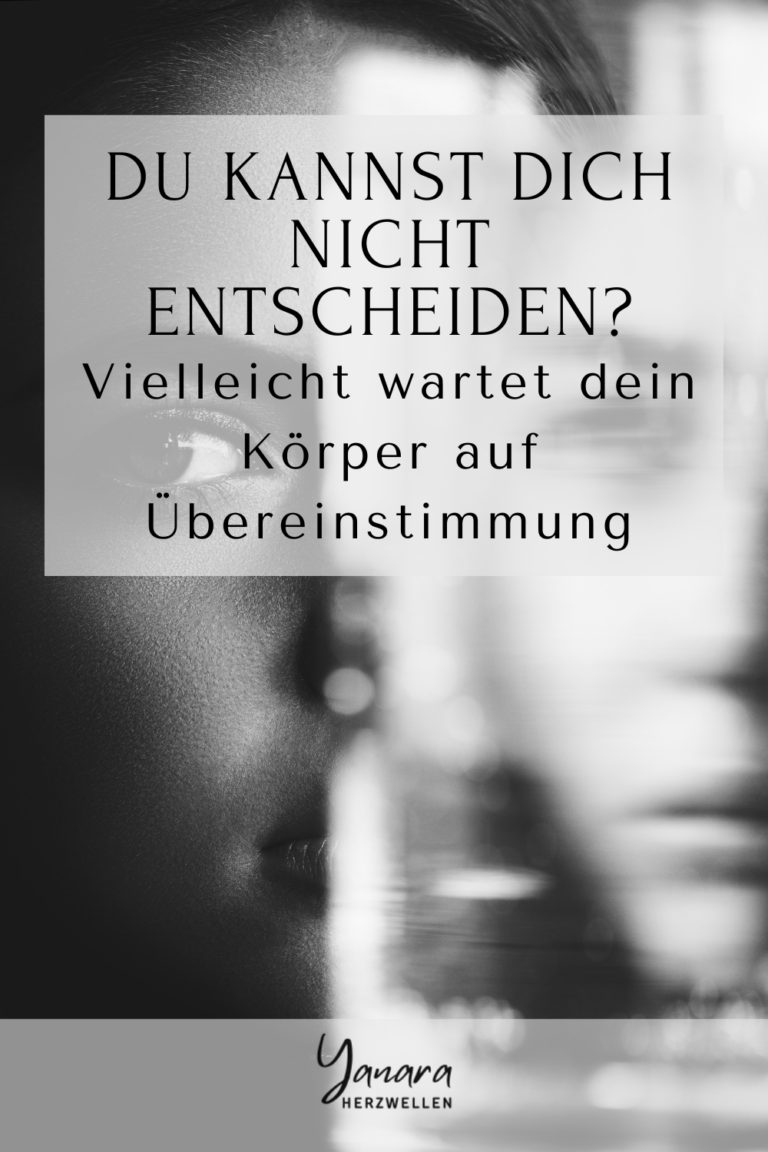 DU KANNST DICH NICHT ENTSCHEIDEN?
Vielleicht wartet dein Körper auf Übereinstimmung

Yanara
HERZWELLEN